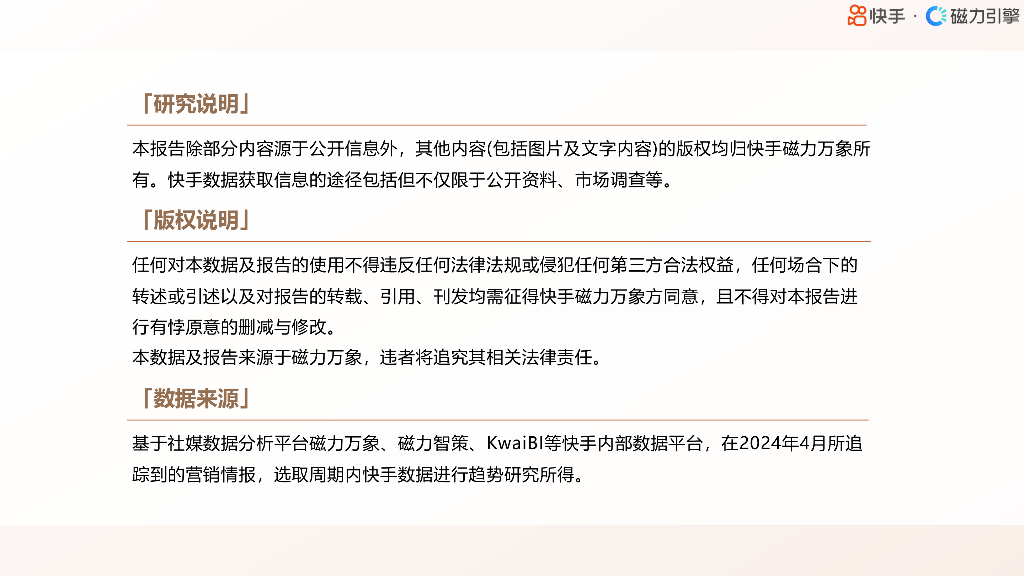 快手 · 磁力引擎

「研究说明」

本报告除部分内容源于公开信息外，其他内容(包括图片及文字内容)的版权均归快手磁力万象所有。快手数据获取信息的途径包括但不仅限于公开资料、市场调查等。

「版权说明」

任何对本数据及报告的使用不得违反任何法律法规或侵犯任何第三方合法权益，任何场合下的转述或引述以及对报告的转载、引用、刊发均需征得快手磁力万象方同意，且不得对本报告进行有悖原意的删减与修改。

本数据及报告来源于磁力万象，违者将追究其相关法律责任。

「数据来源」

基于社媒数据分析平台磁力万象、磁力智策、KwaiBI等快手内部数据平台，在2024年4月所追踪到的营销情报，选取周期内快手数据进行趋势研究所得。